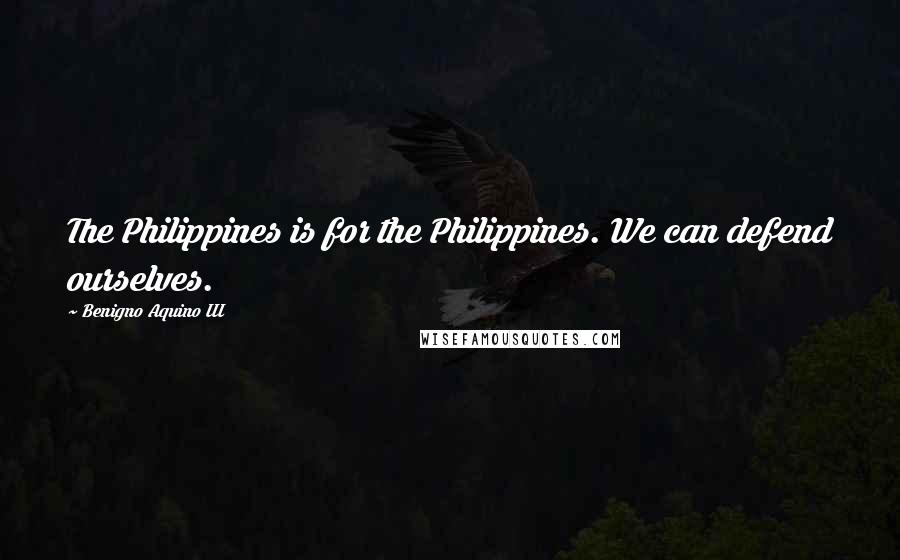 The Philippines is for the Philippines. We can defend ourselves.

— Benigno Aquino III

WISEFAMOUSQUOTES.COM